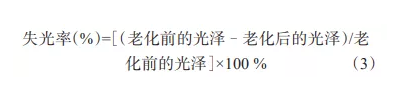 失光率(%)=[(老化前的光泽 - 老化后的光泽)/老化前的光泽]×100 %　　(3)